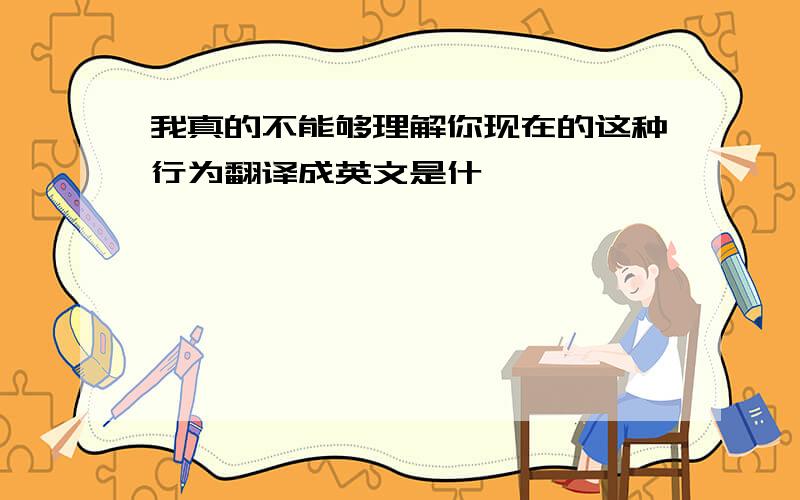 我真的不能够理解你现在的这种行为翻译成英文是什